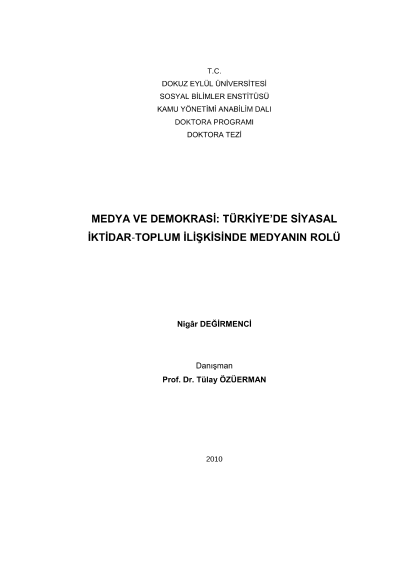 T.C.
DOKUZ EYLÜL ÜNİVERSİTESİ
SOSYAL BİLİMLER ENSTİTÜSÜ
KAMU YÖNETİMİ ANABİLİM DALI
DOKTORA PROGRAMI
DOKTORA TEZİ

MEDYA VE DEMOKRASİ: TÜRKİYE'DE SİYASAL İKTİDAR-TOPLUM İLİŞKİSİNDE MEDYANIN ROLÜ

Nigâr DEĞİRMENCİ

Danışman
Prof. Dr. Tülay ÖZÜERMAN

2010